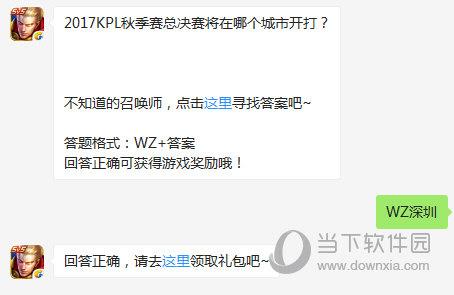 5V5

2017KPL秋季赛总决赛将在哪个城市开打？

不知道的召唤师，点击这里寻找答案吧~

答题格式：WZ+答案
回答正确可获得游戏奖励哦！

WZ深圳

5V5

回答正确，请去这里领取礼包吧~

当下软件园
www.downxia.com